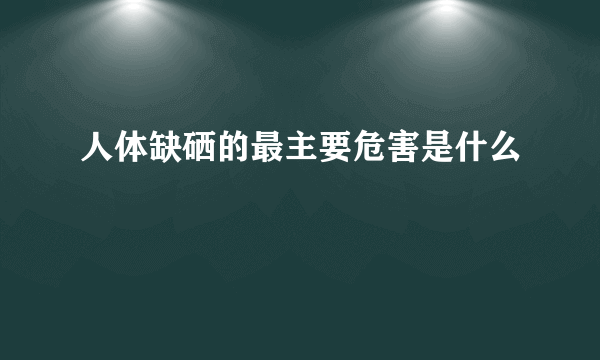 人体缺硒的最主要危害是什么